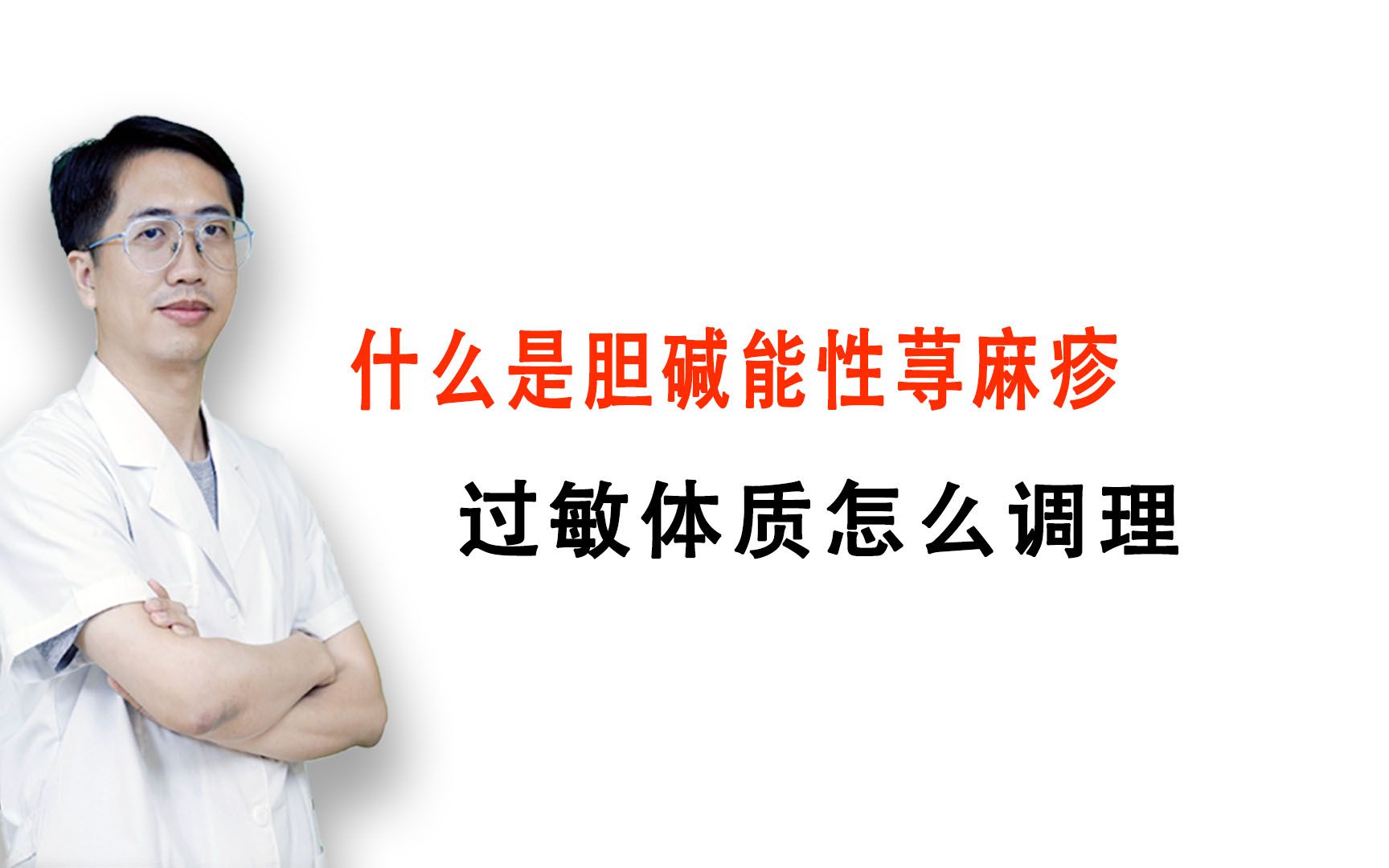 什么是胆碱能性荨麻疹

过敏体质怎么调理